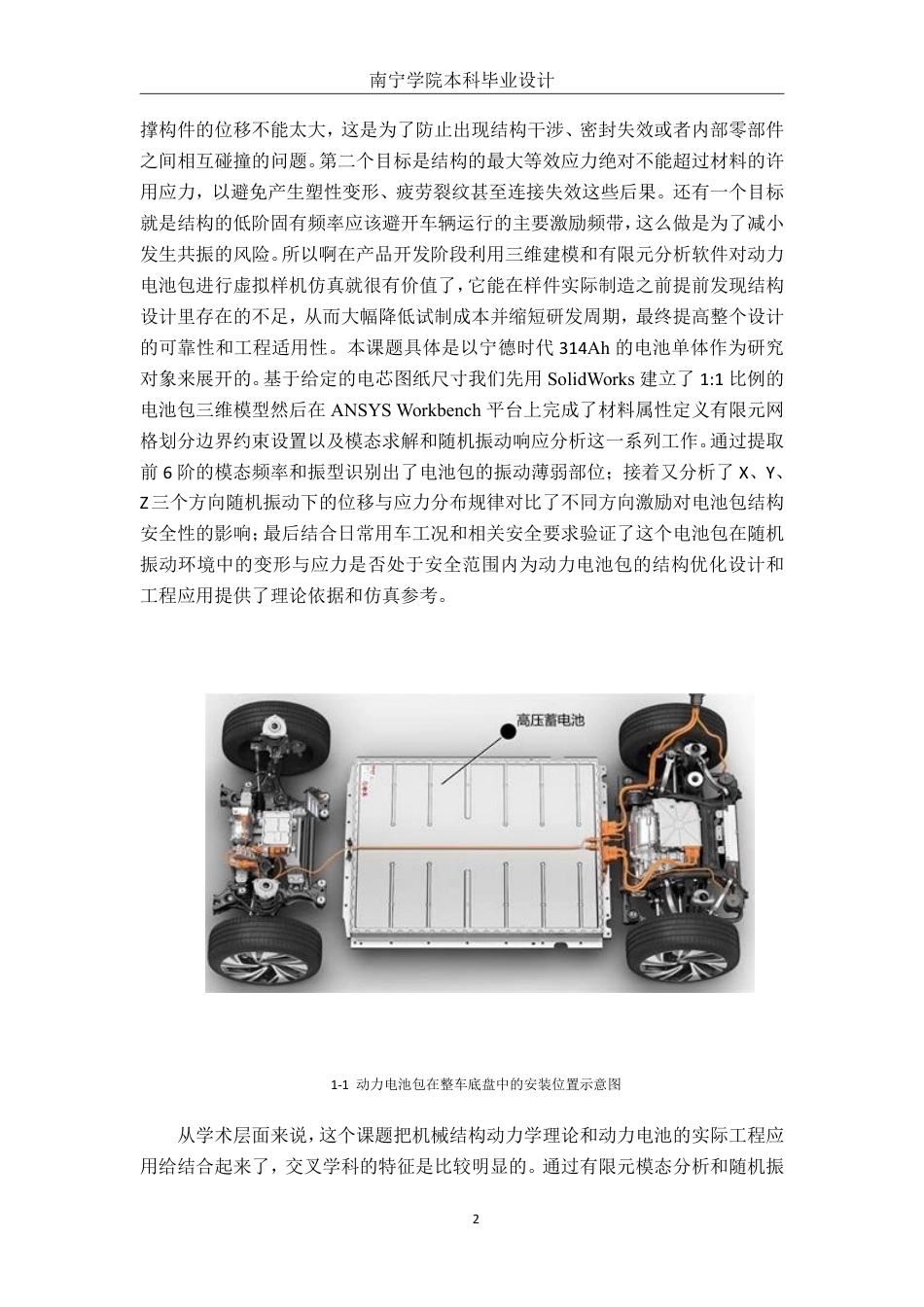 南宁学院本科毕业设计

撑构件的位移不能太大，这是为了防止出现结构干涉、密封失效或者内部零部件之间相互碰撞的问题。第二个目标是结构的最大等效应力绝对不能超过材料的许用应力，以避免产生塑性变形、疲劳裂纹甚至连接失效这些后果。还有一个目标就是结构的低阶固有频率应该避开车辆运行的主要激励频带，这么做是为了减小发生共振的风险。所以啊在产品开发阶段利用三维建模和有限元分析软件对动力电池包进行虚拟样机仿真就很有价值了，它能在样件实际制造之前提前发现结构设计里存在的不足，从而大幅降低试制成本并缩短研发周期，最终提高整个设计的可靠性和工程适用性。本课题具体是以宁德时代 314Ah 的电池单体作为研究对象来展开的。基于给定的电芯图纸尺寸我们先用 SolidWorks 建立了 1:1 比例的电池包三维模型然后在 ANSYS Workbench 平台上完成了材料属性定义有限元网格划分边界约束设置以及模态求解和随机振动响应分析这一系列工作。通过提取前 6 阶的模态频率和振型识别出了电池包的振动薄弱部位；接着又分析了 X、Y、Z 三个方向随机振动下的位移与应力分布规律对比了不同方向激励对电池包结构安全性的影响；最后结合日常用车工况和相关安全要求验证了这个电池包在随机振动环境中的变形与应力是否处于安全范围内为动力电池包的结构优化设计和工程应用提供了理论依据和仿真参考。

高压蓄电池

1-1 动力电池包在整车底盘中的安装位置示意图

从学术层面来说，这个课题把机械结构动力学理论和动力电池的实际工程应用给结合起来了，交叉学科的特征是比较明显的。通过有限元模态分析和随机振

2